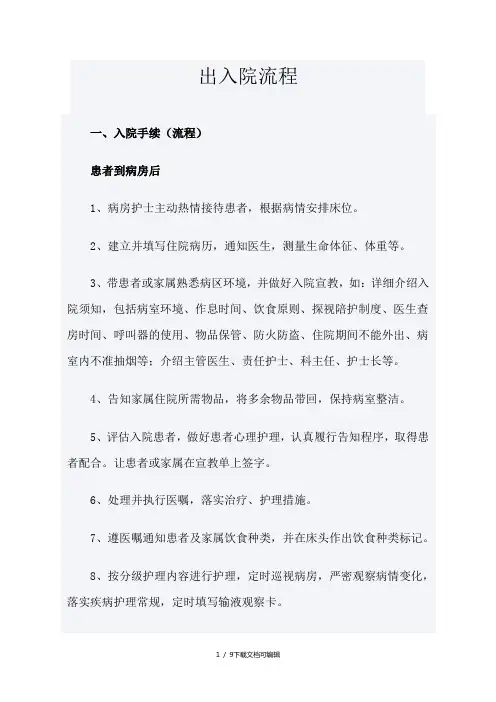 出入院流程

一、入院手续（流程）

患者到病房后

1、病房护士主动热情接待患者，根据病情安排床位。

2、建立并填写住院病历，通知医生，测量生命体征、体重等。

3、带患者或家属熟悉病区环境，并做好入院宣教，如：详细介绍入院须知，包括病室环境、作息时间、饮食原则、探视陪护制度、医生查房时间、呼叫器的使用、物品保管、防火防盗、住院期间不能外出、病室内不准抽烟等；介绍主管医生、责任护士、科主任、护士长等。

4、告知家属住院所需物品，将多余物品带回，保持病室整洁。

5、评估入院患者，做好患者心理护理，认真履行告知程序，取得患者配合。让患者或家属在宣教单上签字。

6、处理并执行医嘱，落实治疗、护理措施。

7、遵医嘱通知患者及家属饮食种类，并在床头作出饮食种类标记。

8、按分级护理内容进行护理，定时巡视病房，严密观察病情变化，落实疾病护理常规，定时填写输液观察卡。

1 / 9下载文档可编辑